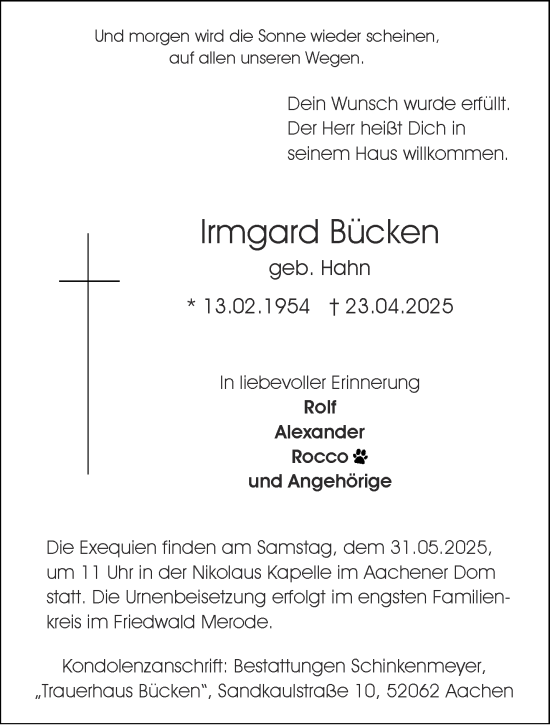 Und morgen wird die Sonne wieder scheinen,
auf allen unseren Wegen.

Dein Wunsch wurde erfüllt.
Der Herr heißt Dich in
seinem Haus willkommen.

Irmgard Bücken
geb. Hahn
* 13.02.1954 † 23.04.2025

In liebevoller Erinnerung
Rolf
Alexander
Rocco
und Angehörige

Die Exequien finden am Samstag, dem 31.05.2025, um 11 Uhr in der Nikolaus Kapelle im Aachener Dom statt. Die Urnenbeisetzung erfolgt im engsten Familienkreis im Friedwald Merode.

Kondolenzanschrift: Bestattungen Schinkenmeyer, „Trauerhaus Bücken“, Sandkaulstraße 10, 52062 Aachen